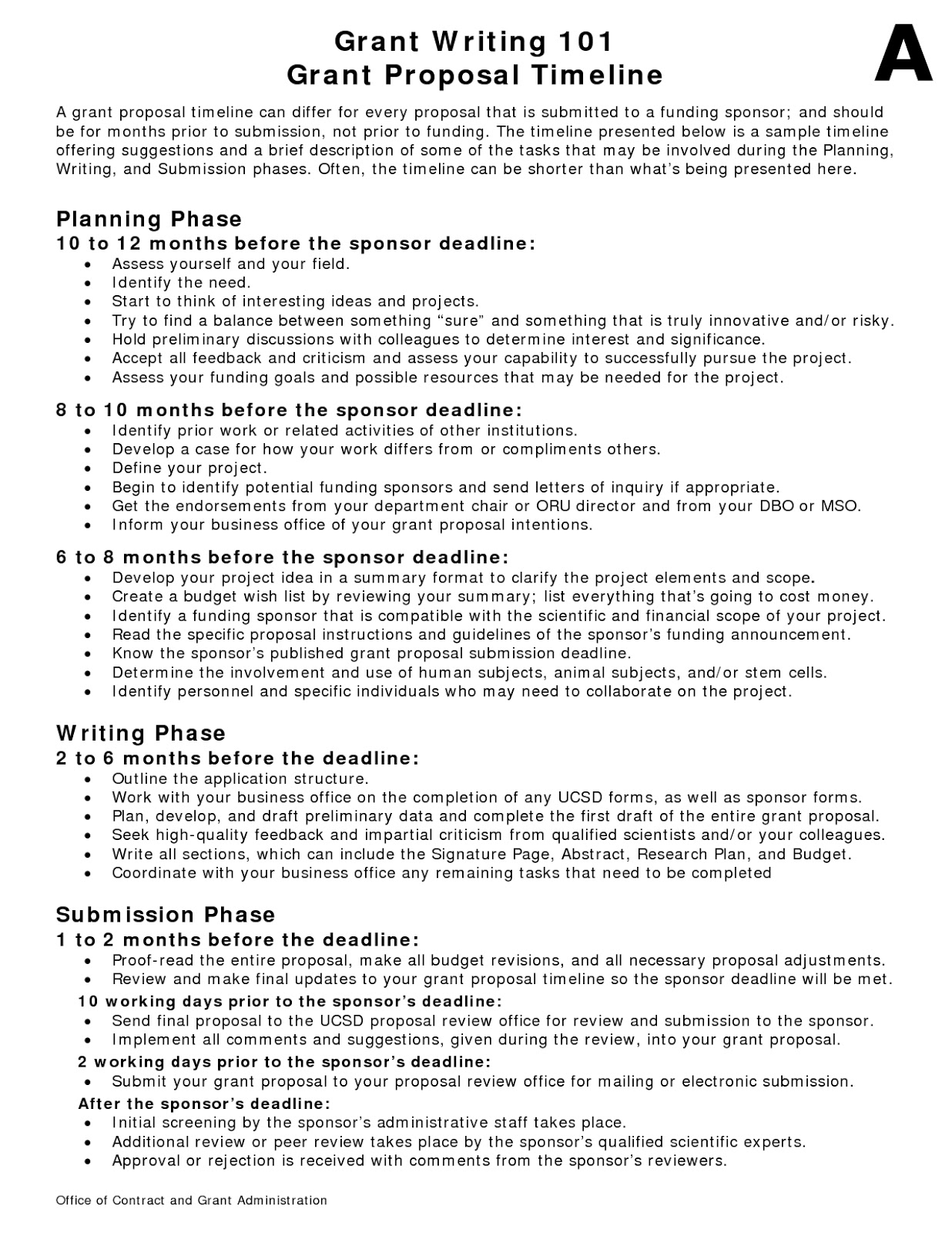 Grant Writing 101
Grant Proposal Timeline

A

A grant proposal timeline can differ for every proposal that is submitted to a funding sponsor; and should be for months prior to submission, not prior to funding. The timeline presented below is a sample timeline offering suggestions and a brief description of some of the tasks that may be involved during the Planning, Writing, and Submission phases. Often, the timeline can be shorter than what's being presented here.

Planning Phase
10 to 12 months before the sponsor deadline:
• Assess yourself and your field.
• Identify the need.
• Start to think of interesting ideas and projects.
• Try to find a balance between something "sure" and something that is truly innovative and/or risky.
• Hold preliminary discussions with colleagues to determine interest and significance.
• Accept all feedback and criticism and assess your capability to successfully pursue the project.
• Assess your funding goals and possible resources that may be needed for the project.

8 to 10 months before the sponsor deadline:
• Identify prior work or related activities of other institutions.
• Develop a case for how your work differs from or compliments others.
• Define your project.
• Begin to identify potential funding sponsors and send letters of inquiry if appropriate.
• Get the endorsements from your department chair or ORU director and from your DBO or MSO.
• Inform your business office of your grant proposal intentions.

6 to 8 months before the sponsor deadline:
• Develop your project idea in a summary format to clarify the project elements and scope.
• Create a budget wish list by reviewing your summary; list everything that's going to cost money.
• Identify a funding sponsor that is compatible with the scientific and financial scope of your project.
• Read the specific proposal instructions and guidelines of the sponsor's funding announcement.
• Know the sponsor's published grant proposal submission deadline.
• Determine the involvement and use of human subjects, animal subjects, and/or stem cells.
• Identify personnel and specific individuals who may need to collaborate on the project.

Writing Phase
2 to 6 months before the deadline:
• Outline the application structure.
• Work with your business office on the completion of any UCSD forms, as well as sponsor forms.
• Plan, develop, and draft preliminary data and complete the first draft of the entire grant proposal.
• Seek high-quality feedback and impartial criticism from qualified scientists and/or your colleagues.
• Write all sections, which can include the Signature Page, Abstract, Research Plan, and Budget.
• Coordinate with your business office any remaining tasks that need to be completed

Submission Phase
1 to 2 months before the deadline:
• Proof-read the entire proposal, make all budget revisions, and all necessary proposal adjustments.
• Review and make final updates to your grant proposal timeline so the sponsor deadline will be met.
10 working days prior to the sponsor's deadline:
• Send final proposal to the UCSD proposal review office for review and submission to the sponsor.
• Implement all comments and suggestions, given during the review, into your grant proposal.
2 working days prior to the sponsor's deadline:
• Submit your grant proposal to your proposal review office for mailing or electronic submission.
After the sponsor's deadline:
• Initial screening by the sponsor's administrative staff takes place.
• Additional review or peer review takes place by the sponsor's qualified scientific experts.
• Approval or rejection is received with comments from the sponsor's reviewers.

Office of Contract and Grant Administration